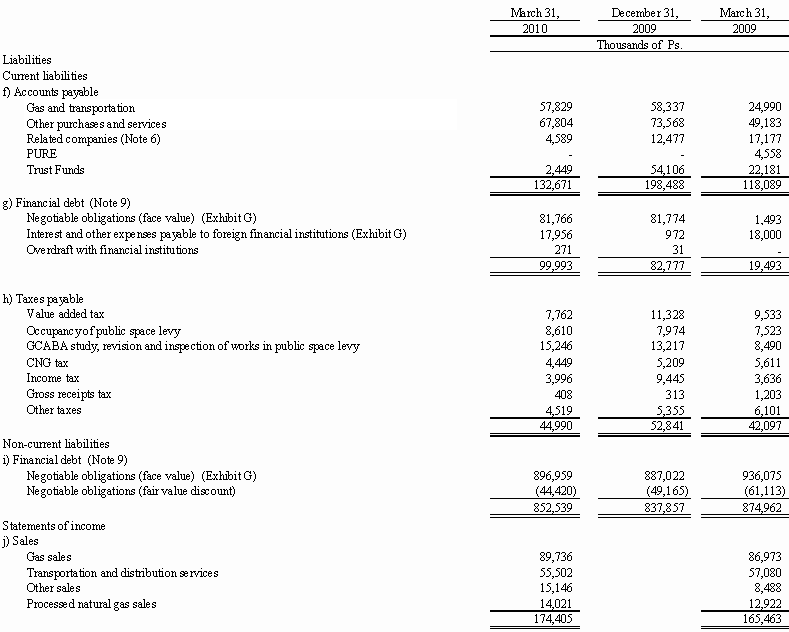 | | March 31, 2010 | December 31, 2009 | March 31, 2009 |
|---|---|---|---|
| | | Thousands of Ps. | |
| Liabilities | | | |
| Current liabilities | | | |
| f) Accounts payable | | | |
| Gas and transportation | 57,829 | 58,337 | 24,990 |
| Other purchases and services | 67,804 | 73,568 | 49,183 |
| Related companies (Note 6) | 4,589 | 12,477 | 17,177 |
| PURE | - | - | 4,558 |
| Trust Funds | 2,449 | 54,106 | 22,181 |
| | 132,671 | 198,488 | 118,089 |
| g) Financial debt (Note 9) | | | |
| Negotiable obligations (face value) (Exhibit G) | 81,766 | 81,774 | 1,493 |
| Interest and other expenses payable to foreign financial institutions (Exhibit G) | 17,956 | 972 | 18,000 |
| Overdraft with financial institutions | 271 | 31 | - |
| | 99,993 | 82,777 | 19,493 |
| h) Taxes payable | | | |
| Value added tax | 7,762 | 11,328 | 9,533 |
| Occupancy of public space levy | 8,610 | 7,974 | 7,523 |
| GCABA study, revision and inspection of works in public space levy | 15,246 | 13,217 | 8,490 |
| CNG tax | 4,449 | 5,209 | 5,611 |
| Income tax | 3,996 | 9,445 | 3,636 |
| Gross receipts tax | 408 | 313 | 1,203 |
| Other taxes | 4,519 | 5,355 | 6,101 |
| | 44,990 | 52,841 | 42,097 |
| Non-current liabilities | | | |
| i) Financial debt (Note 9) | | | |
| Negotiable obligations (face value) (Exhibit G) | 896,959 | 887,022 | 936,075 |
| Negotiable obligations (fair value discount) | (44,420) | (49,165) | (61,113) |
| | 852,539 | 837,857 | 874,962 |
| Statements of income | | | |
| j) Sales | | | |
| Gas sales | 89,736 | | 86,973 |
| Transportation and distribution services | 55,502 | | 57,080 |
| Other sales | 15,146 | | 8,488 |
| Processed natural gas sales | 14,021 | | 12,922 |
| | 174,405 | | 165,463 |